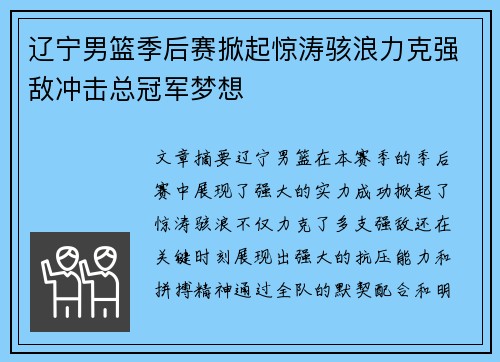 辽宁男篮季后赛掀起惊涛骇浪力克强敌冲击总冠军梦想

文章摘要辽宁男篮在本赛季的季后赛中展现了强大的实力成功掀起了惊涛骇浪不仅力克了多支强敌还在关键时刻展现出强大的抗压能力和拼搏精神通过全队的默契配合和明